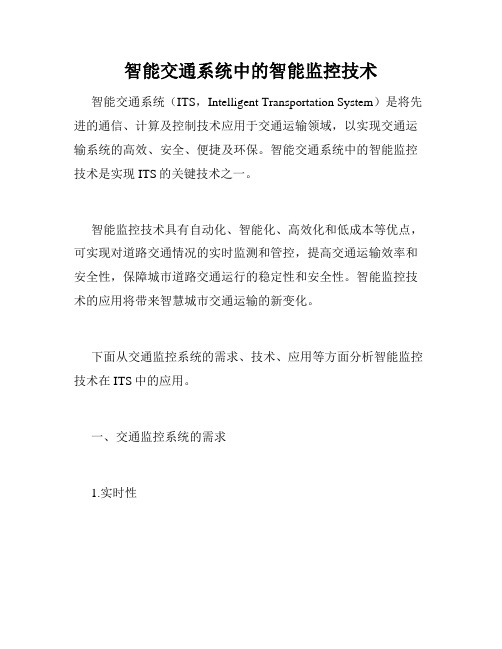 智能交通系统中的智能监控技术

智能交通系统（ITS，Intelligent Transportation System）是将先进的通信、计算及控制技术应用于交通运输领域，以实现交通运输系统的高效、安全、便捷及环保。智能交通系统中的智能监控技术是实现 ITS 的关键技术之一。

智能监控技术具有自动化、智能化、高效化和低成本等优点，可实现对道路交通情况的实时监测和管控，提高交通运输效率和安全性，保障城市道路交通运行的稳定性和安全性。智能监控技术的应用将带来智慧城市交通运输的新变化。

下面从交通监控系统的需求、技术、应用等方面分析智能监控技术在 ITS 中的应用。

一、交通监控系统的需求

1.实时性